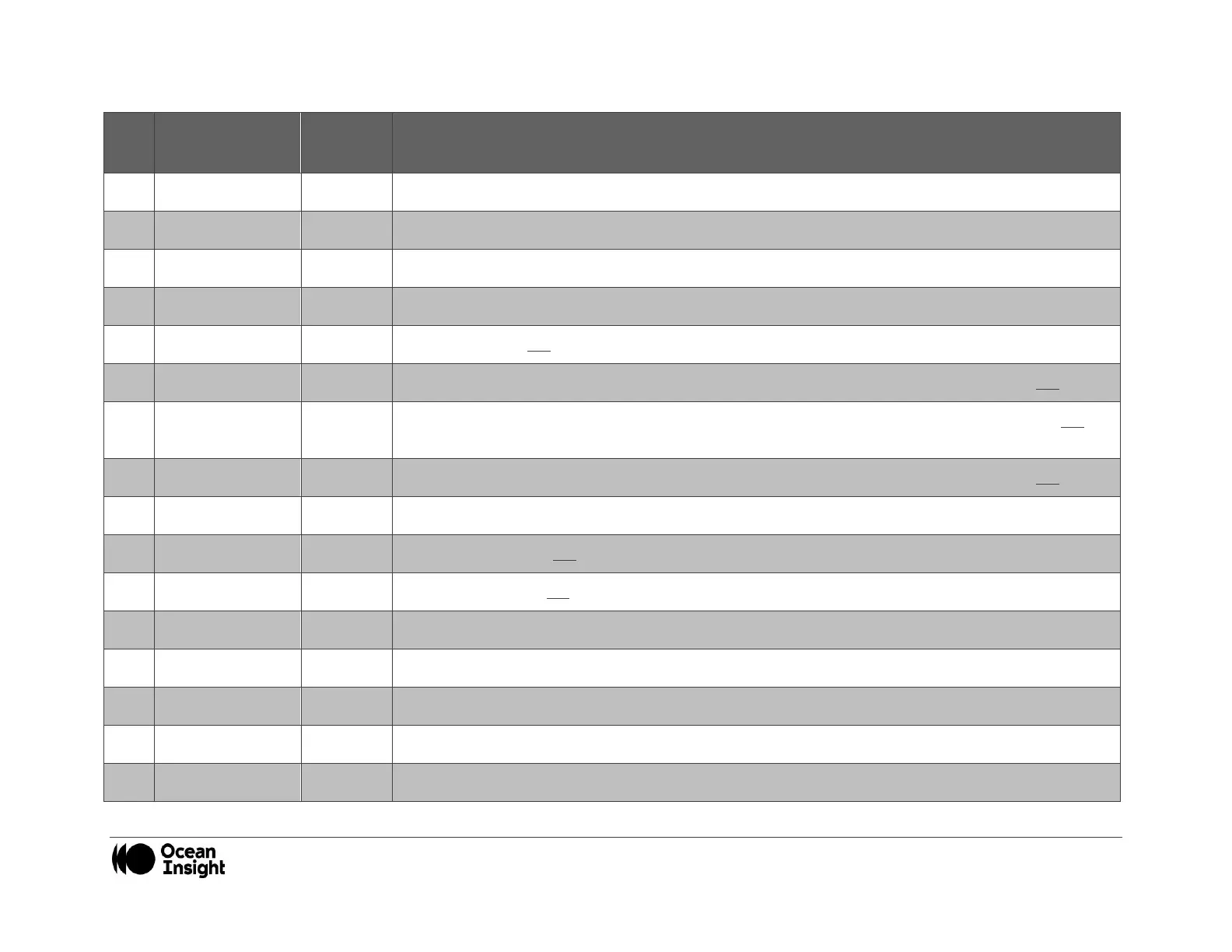 Ocean Insight